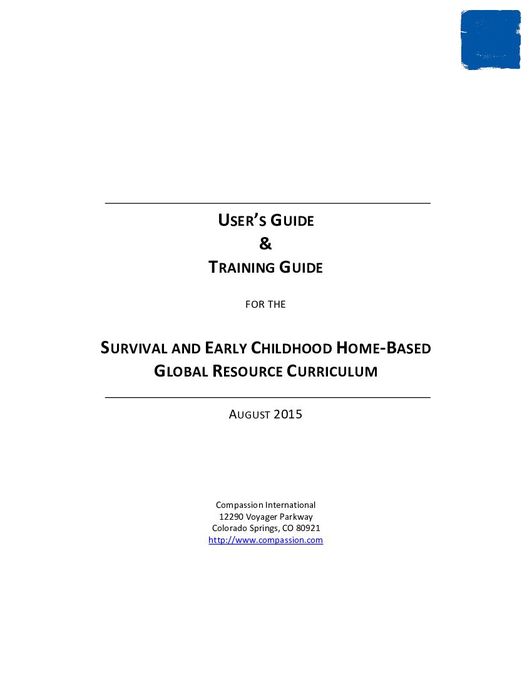 USER'S GUIDE
&
TRAINING GUIDE

FOR THE

SURVIVAL AND EARLY CHILDHOOD HOME-BASED GLOBAL RESOURCE CURRICULUM

AUGUST 2015

Compassion International
12290 Voyager Parkway
Colorado Springs, CO 80921
http://www.compassion.com